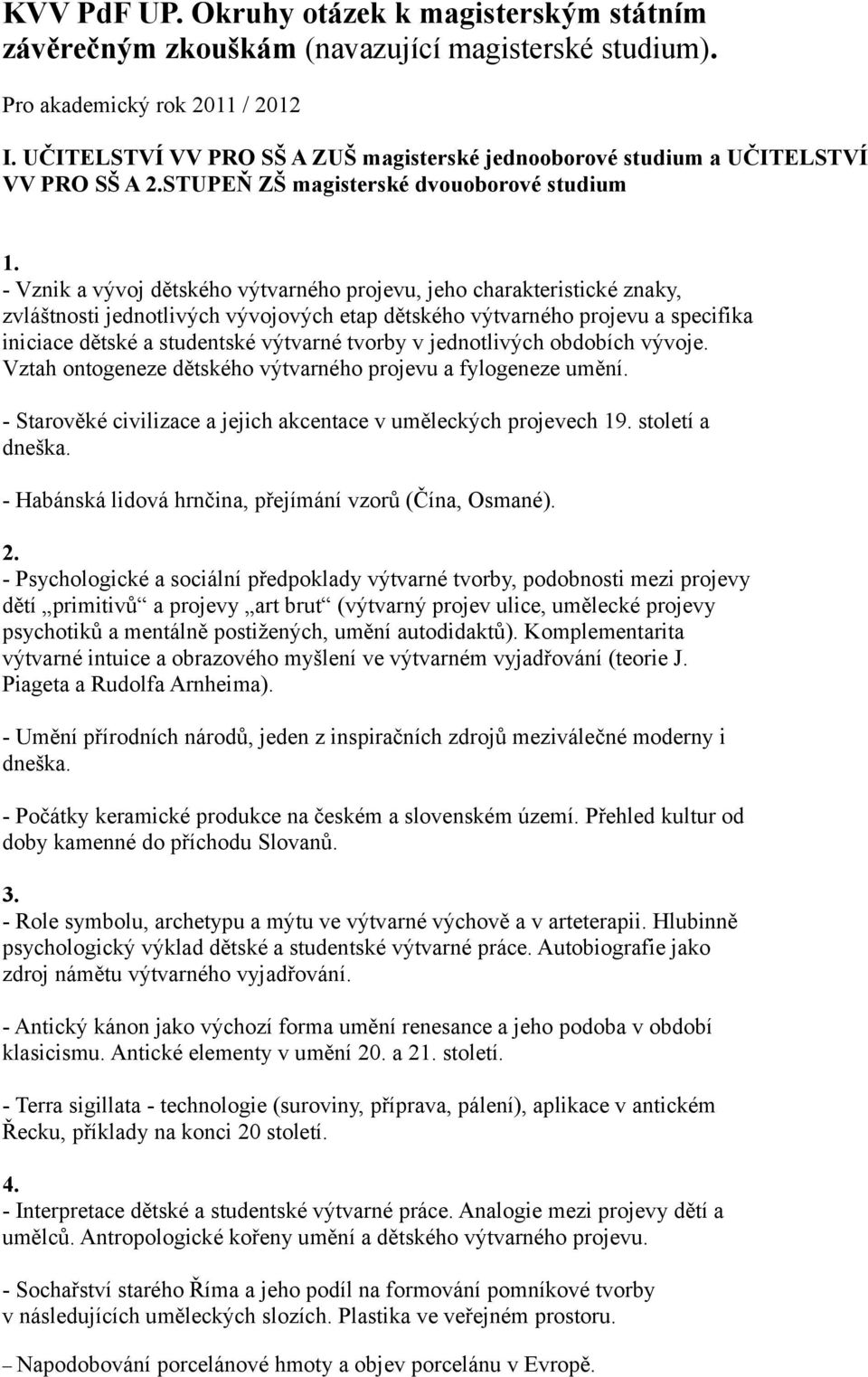 KVV PdF UP. Okruhy otázek k magisterským státním závěrečným zkouškám (navazující magisterské studium).

Pro akademický rok 2011 / 2012

I. UČITELSTVÍ VV PRO SŠ A ZUŠ magisterské jednooborové studium a UČITELSTVÍ VV PRO SŠ A 2.STUPEŇ ZŠ magisterské dvouoborové studium

1.
- Vznik a vývoj dětského výtvarného projevu, jeho charakteristické znaky, zvláštnosti jednotlivých vývojových etap dětského výtvarného projevu a specifika iniciace dětské a studentské výtvarné tvorby v jednotlivých obdobích vývoje. Vztah ontogeneze dětského výtvarného projevu a fylogeneze umění.

- Starověké civilizace a jejich akcentace v uměleckých projevech 19. století a dneška.

- Habánská lidová hrnčina, přejímání vzorů (Čína, Osmané).

2.
- Psychologické a sociální předpoklady výtvarné tvorby, podobnosti mezi projevy dětí „primitivů“ a projevy „art brut“ (výtvarný projev ulice, umělecké projevy psychotiků a mentálně postižených, umění autodidaktů). Komplementarita výtvarné intuice a obrazového myšlení ve výtvarném vyjadřování (teorie J. Piageta a Rudolfa Arnheima).

- Umění přírodních národů, jeden z inspiračních zdrojů meziválečné moderny i dneška.

- Počátky keramické produkce na českém a slovenském území. Přehled kultur od doby kamenné do příchodu Slovanů.

3.
- Role symbolu, archetypu a mýtu ve výtvarné výchově a v arteterapii. Hlubinně psychologický výklad dětské a studentské výtvarné práce. Autobiografie jako zdroj námětu výtvarného vyjadřování.

- Antický kánon jako výchozí forma umění renesance a jeho podoba v období klasicismu. Antické elementy v umění 20. a 21. století.

- Terra sigillata - technologie (suroviny, příprava, pálení), aplikace v antickém Řecku, příklady na konci 20 století.

4.
- Interpretace dětské a studentské výtvarné práce. Analogie mezi projevy dětí a umělců. Antropologické kořeny umění a dětského výtvarného projevu.

- Sochařství starého Říma a jeho podíl na formování pomníkové tvorby v následujících uměleckých slozích. Plastika ve veřejném prostoru.

– Napodobování porcelánové hmoty a objev porcelánu v Evropě.